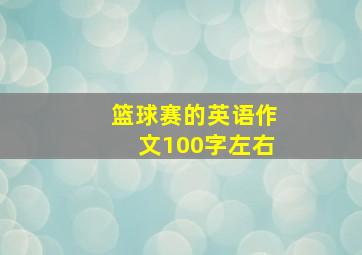 篮球赛的英语作文100字左右